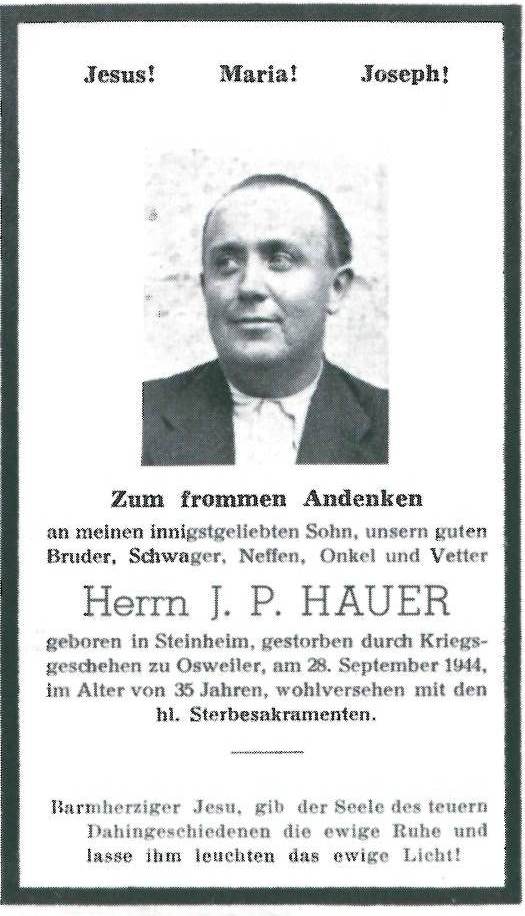 Jesus! Maria! Joseph!

Zum frommen Andenken

an meinen innigstgeliebten Sohn, unsern guten Bruder, Schwager, Neffen, Onkel und Vetter

Herrn J. P. HAUER

geboren in Steinheim, gestorben durch Kriegsgeschehen zu Osweiler, am 28. September 1944, im Alter von 35 Jahren, wohlversehen mit den hl. Sterbesakramenten.

Barmherziger Jesu, gib der Seele des teuern Dahingeschiedenen die ewige Ruhe und lasse ihm leuchten das ewige Licht!